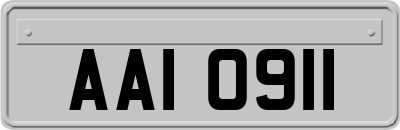 AAI 0911